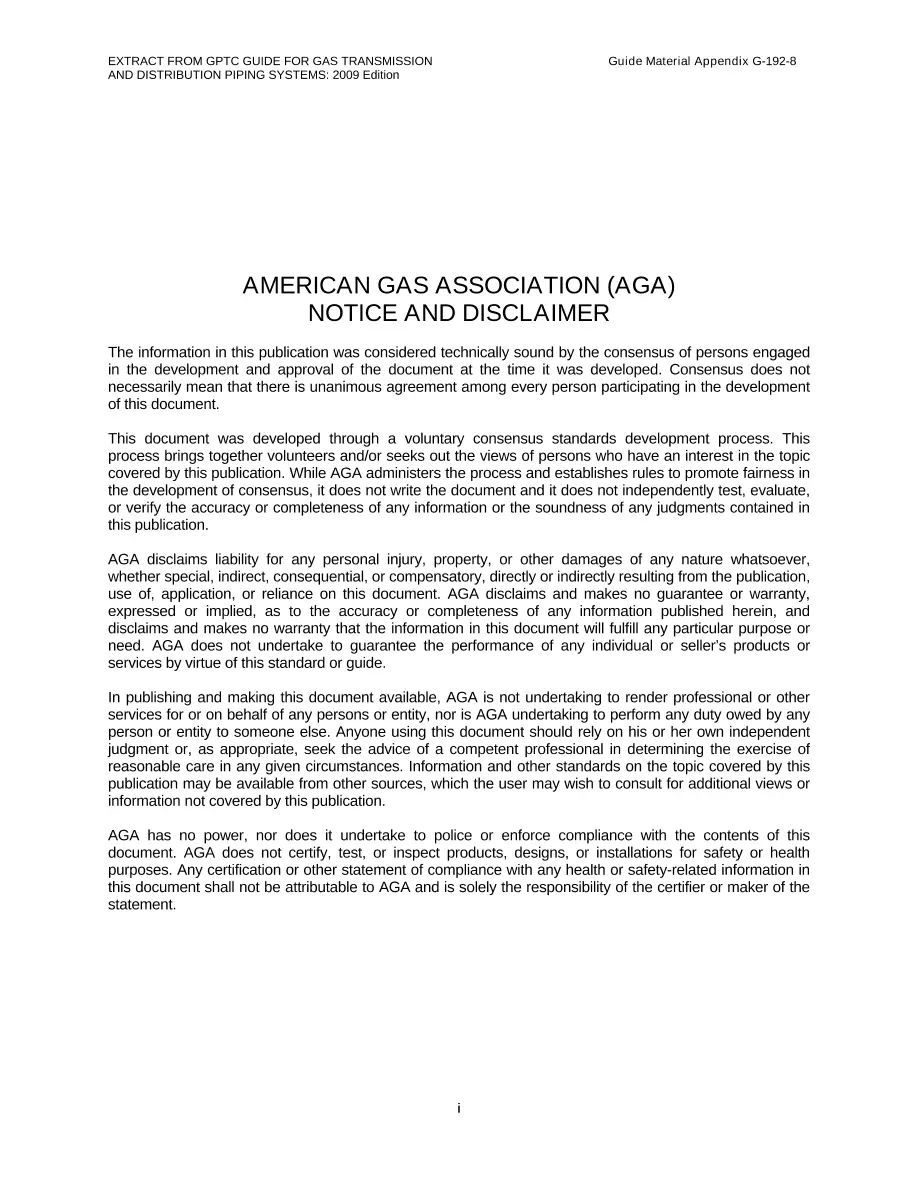 EXTRACT FROM GPTC GUIDE FOR GAS TRANSMISSION AND DISTRIBUTION PIPING SYSTEMS: 2009 Edition

Guide Material Appendix G-192-8

AMERICAN GAS ASSOCIATION (AGA)
NOTICE AND DISCLAIMER

The information in this publication was considered technically sound by the consensus of persons engaged in the development and approval of the document at the time it was developed. Consensus does not necessarily mean that there is unanimous agreement among every person participating in the development of this document.

This document was developed through a voluntary consensus standards development process. This process brings together volunteers and/or seeks out the views of persons who have an interest in the topic covered by this publication. While AGA administers the process and establishes rules to promote fairness in the development of consensus, it does not write the document and it does not independently test, evaluate, or verify the accuracy or completeness of any information or the soundness of any judgments contained in this publication.

AGA disclaims liability for any personal injury, property, or other damages of any nature whatsoever, whether special, indirect, consequential, or compensatory, directly or indirectly resulting from the publication, use of, application, or reliance on this document. AGA disclaims and makes no guarantee or warranty, expressed or implied, as to the accuracy or completeness of any information published herein, and disclaims and makes no warranty that the information in this document will fulfill any particular purpose or need. AGA does not undertake to guarantee the performance of any individual or seller's products or services by virtue of this standard or guide.

In publishing and making this document available, AGA is not undertaking to render professional or other services for or on behalf of any persons or entity, nor is AGA undertaking to perform any duty owed by any person or entity to someone else. Anyone using this document should rely on his or her own independent judgment or, as appropriate, seek the advice of a competent professional in determining the exercise of reasonable care in any given circumstances. Information and other standards on the topic covered by this publication may be available from other sources, which the user may wish to consult for additional views or information not covered by this publication.

AGA has no power, nor does it undertake to police or enforce compliance with the contents of this document. AGA does not certify, test, or inspect products, designs, or installations for safety or health purposes. Any certification or other statement of compliance with any health or safety-related information in this document shall not be attributable to AGA and is solely the responsibility of the certifier or maker of the statement.

i